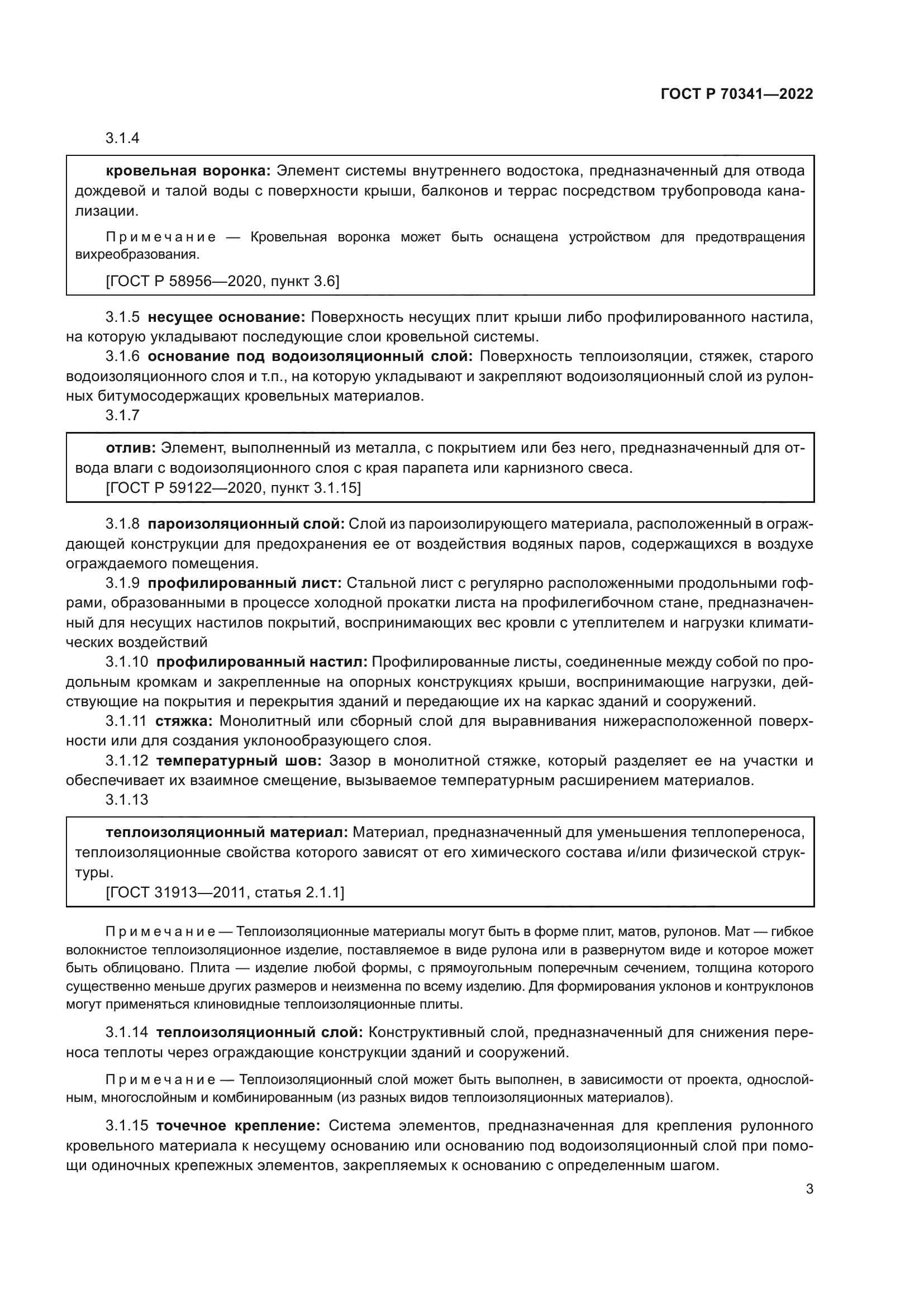 ГОСТ Р 70341—2022

3.1.4

кровельная воронка: Элемент системы внутреннего водостока, предназначенный для отвода дождевой и талой воды с поверхности крыши, балконов и террас посредством трубопровода канализации.

Примечание — Кровельная воронка может быть оснащена устройством для предотвращения вихреобразования.

[ГОСТ Р 58956—2020, пункт 3.6]

3.1.5 несущее основание: Поверхность несущих плит крыши либо профилированного настила, на которую укладывают последующие слои кровельной системы.

3.1.6 основание под водоизоляционный слой: Поверхность теплоизоляции, стяжек, старого водоизоляционного слоя и т.п., на которую укладывают и закрепляют водоизоляционный слой из рулонных битумосодержащих кровельных материалов.

3.1.7

отлив: Элемент, выполненный из металла, с покрытием или без него, предназначенный для отвода влаги с водоизоляционного слоя с края парапета или карнизного свеса.
[ГОСТ Р 59122—2020, пункт 3.1.15]

3.1.8 пароизоляционный слой: Слой из пароизолирующего материала, расположенный в ограждающей конструкции для предохранения ее от воздействия водяных паров, содержащихся в воздухе ограждаемого помещения.

3.1.9 профилированный лист: Стальной лист с регулярно расположенными продольными гофрами, образованными в процессе холодной прокатки листа на профилегибочном стане, предназначенный для несущих настилов покрытий, воспринимающих вес кровли с утеплителем и нагрузки климатических воздействий

3.1.10 профилированный настил: Профилированные листы, соединенные между собой по продольным кромкам и закрепленные на опорных конструкциях крыши, воспринимающие нагрузки, действующие на покрытия и перекрытия зданий и передающие их на каркас зданий и сооружений.

3.1.11 стяжка: Монолитный или сборный слой для выравнивания нижерасположенной поверхности или для создания уклонообразующего слоя.

3.1.12 температурный шов: Зазор в монолитной стяжке, который разделяет ее на участки и обеспечивает их взаимное смещение, вызываемое температурным расширением материалов.

3.1.13

теплоизоляционный материал: Материал, предназначенный для уменьшения теплопереноса, теплоизоляционные свойства которого зависят от его химического состава и/или физической структуры.
[ГОСТ 31913—2011, статья 2.1.1]

Примечание — Теплоизоляционные материалы могут быть в форме плит, матов, рулонов. Мат — гибкое волокнистое теплоизоляционное изделие, поставляемое в виде рулона или в развернутом виде и которое может быть облицовано. Плита — изделие любой формы, с прямоугольным поперечным сечением, толщина которого существенно меньше других размеров и неизменна по всему изделию. Для формирования уклонов и контруклонов могут применяться клиновидные теплоизоляционные плиты.

3.1.14 теплоизоляционный слой: Конструктивный слой, предназначенный для снижения переноса теплоты через ограждающие конструкции зданий и сооружений.

Примечание — Теплоизоляционный слой может быть выполнен, в зависимости от проекта, однослойным, многослойным и комбинированным (из разных видов теплоизоляционных материалов).

3.1.15 точечное крепление: Система элементов, предназначенная для крепления рулонного кровельного материала к несущему основанию или основанию под водоизоляционный слой при помощи одиночных крепежных элементов, закрепляемых к основанию с определенным шагом.

3